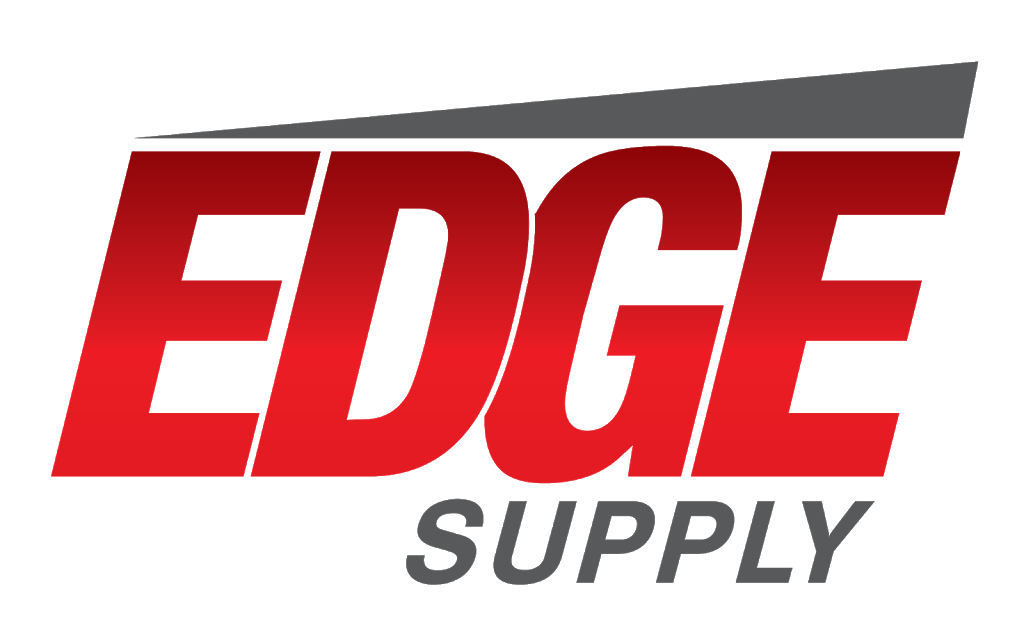 EDGE
SUPPLY